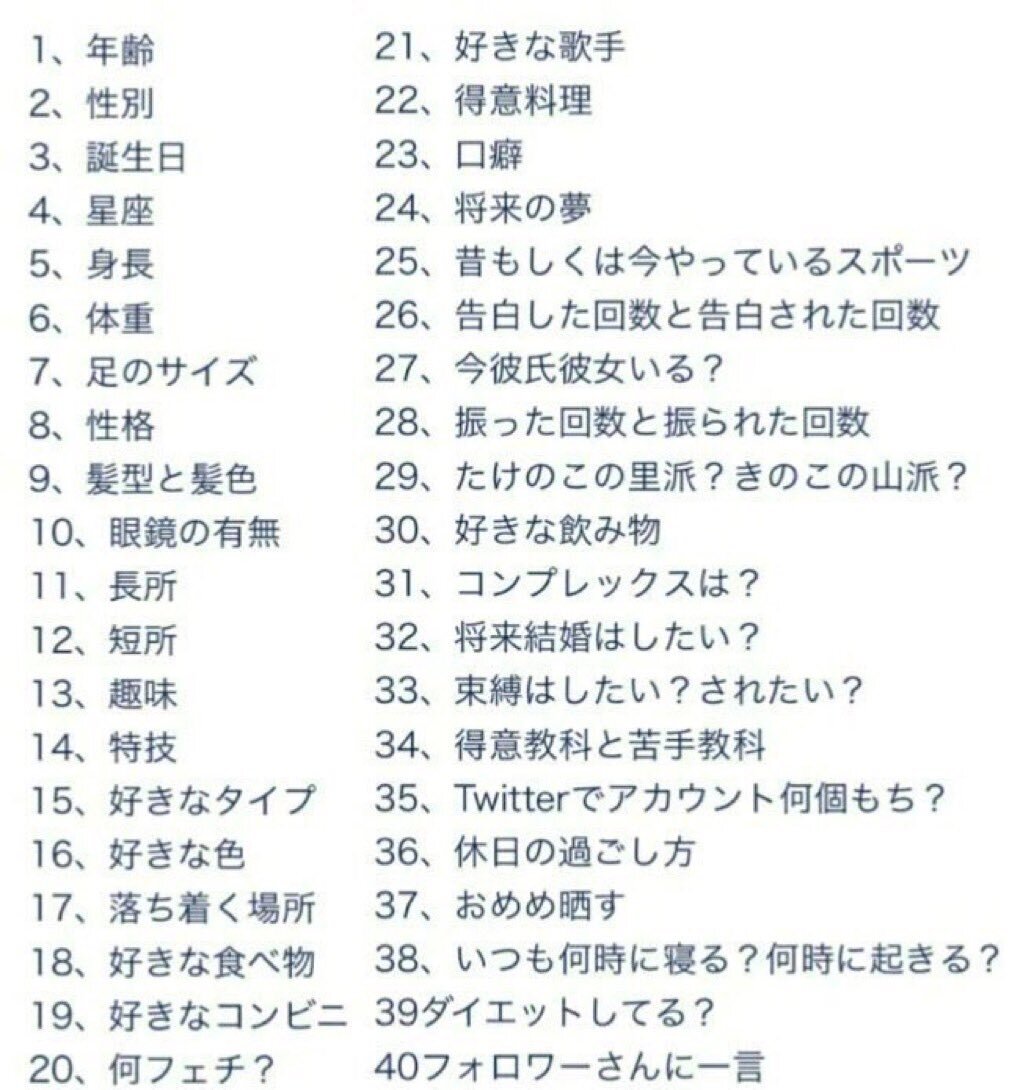 1、年齢
2、性別
3、誕生日
4、星座
5、身長
6、体重
7、足のサイズ
8、性格
9、髪型と髪色
10、眼鏡の有無
11、長所
12、短所
13、趣味
14、特技
15、好きなタイプ
16、好きな色
17、落ち着く場所
18、好きな食べ物
19、好きなコンビニ
20、何フェチ？

21、好きな歌手
22、得意料理
23、口癖
24、将来の夢
25、昔もしくは今やっているスポーツ
26、告白した回数と告白された回数
27、今彼氏彼女いる？
28、振った回数と振られた回数
29、たけのこの里派？きのこの山派？
30、好きな飲み物
31、コンプレックスは？
32、将来結婚はしたい？
33、束縛はしたい？されたい？
34、得意教科と苦手教科
35、Twitterでアカウント何個もち？
36、休日の過ごし方
37、おめめ晒す
38、いつも何時に寝る？何時に起きる？
39ダイエットしてる？
40フォロワーさんに一言